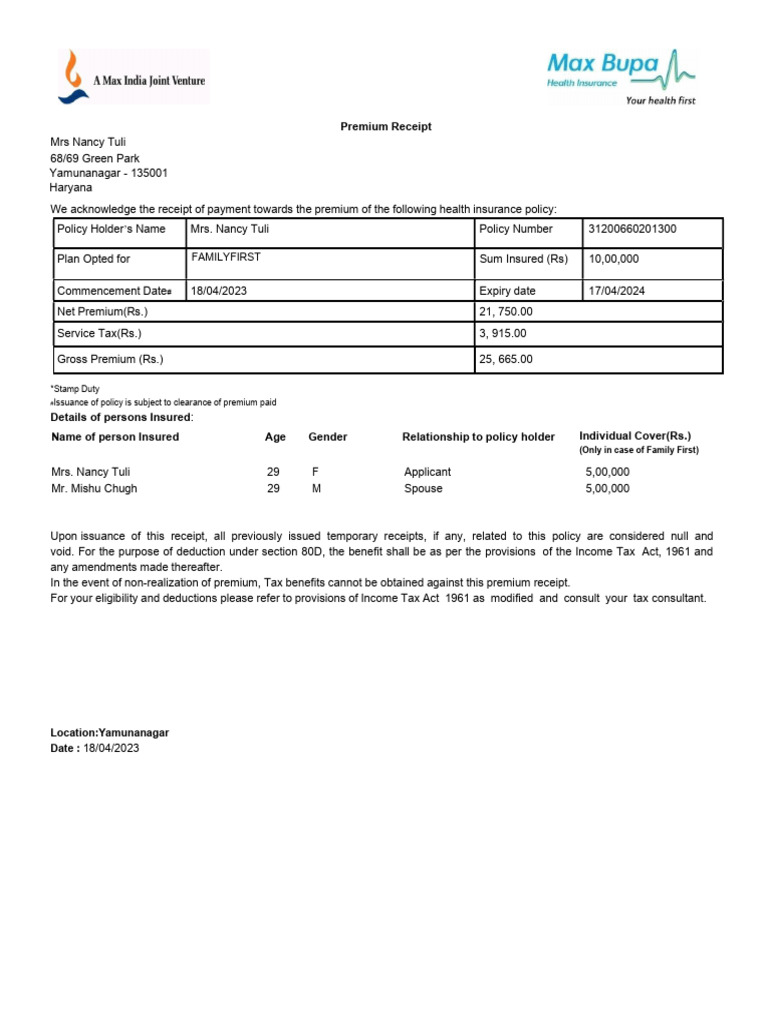 A Max India Joint Venture

Max Bupa
Health Insurance
Your health first

Premium Receipt

Mrs Nancy Tuli
68/69 Green Park
Yamunanagar - 135001
Haryana

We acknowledge the receipt of payment towards the premium of the following health insurance policy:

| Policy Holder's Name | Mrs. Nancy Tuli | Policy Number | 31200660201300 |
|---|---|---|---|
| Plan Opted for | FAMILYFIRST | Sum Insured (Rs) | 10,00,000 |
| Commencement Date# | 18/04/2023 | Expiry date | 17/04/2024 |
| Net Premium(Rs.) | | 21, 750.00 | |
| Service Tax(Rs.) | | 3, 915.00 | |
| Gross Premium (Rs.) | | 25, 665.00 | |

*Stamp Duty
#Issuance of policy is subject to clearance of premium paid

Details of persons Insured:

| Name of person Insured | Age | Gender | Relationship to policy holder | Individual Cover(Rs.) (Only in case of Family First) |
|---|---|---|---|---|
| Mrs. Nancy Tuli | 29 | F | Applicant | 5,00,000 |
| Mr. Mishu Chugh | 29 | M | Spouse | 5,00,000 |

Upon issuance of this receipt, all previously issued temporary receipts, if any, related to this policy are considered null and void. For the purpose of deduction under section 80D, the benefit shall be as per the provisions of the Income Tax Act, 1961 and any amendments made thereafter.
In the event of non-realization of premium, Tax benefits cannot be obtained against this premium receipt.
For your eligibility and deductions please refer to provisions of Income Tax Act 1961 as modified and consult your tax consultant.

Location:Yamunanagar
Date : 18/04/2023